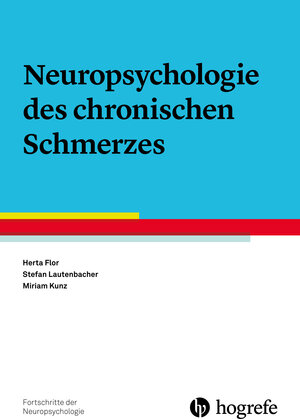 Neuropsychologie des chronischen Schmerzes

Herta Flor
Stefan Lautenbacher
Miriam Kunz

Fortschritte der Neuropsychologie

hogrefe